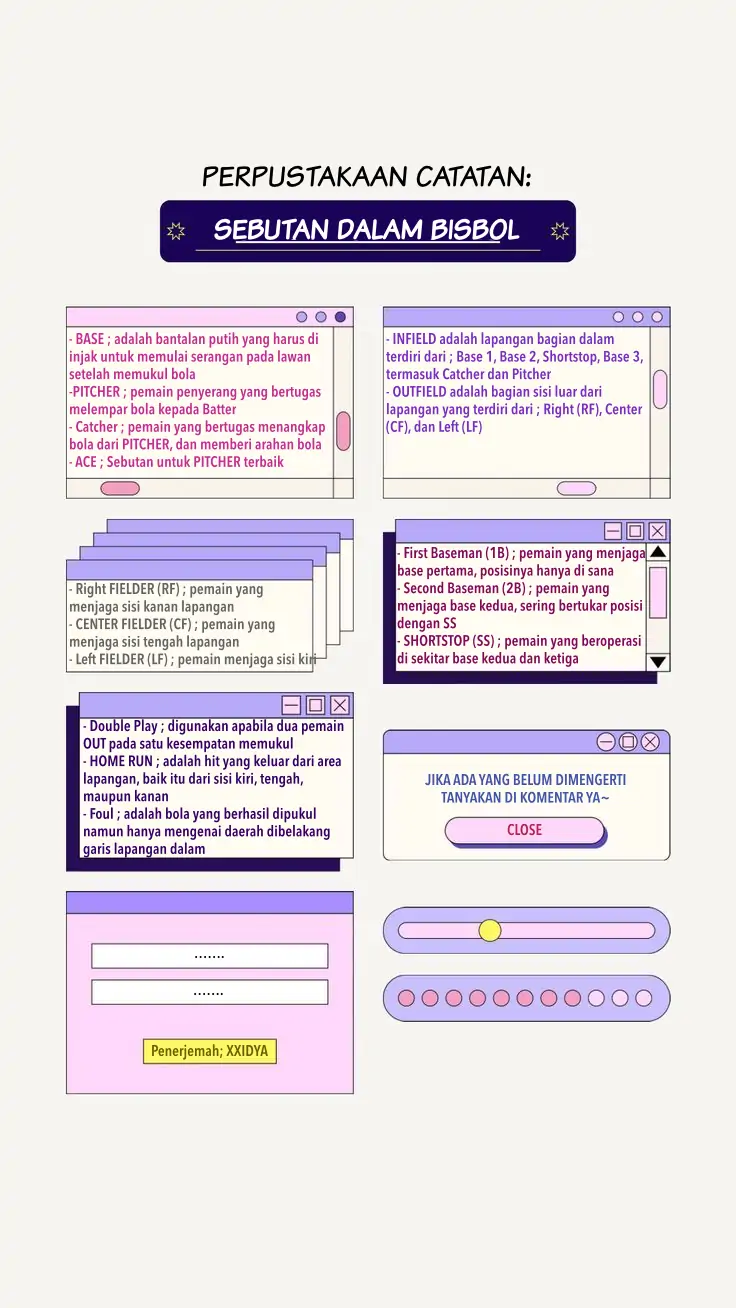 PERPUSTAKAAN CATATAN:

SEBUTAN DALAM BISBOL

- BASE ; adalah bantalan putih yang harus di injak untuk memulai serangan pada lawan setelah memukul bola
-PITCHER ; pemain penyerang yang bertugas melempar bola kepada Batter
- Catcher ; pemain yang bertugas menangkap bola dari PITCHER, dan memberi arahan bola
- ACE ; Sebutan untuk PITCHER terbaik

- INFIELD adalah lapangan bagian dalam terdiri dari ; Base 1, Base 2, Shortstop, Base 3, termasuk Catcher dan Pitcher
- OUTFIELD adalah bagian sisi luar dari lapangan yang terdiri dari ; Right (RF), Center (CF), dan Left (LF)

- Right FIELDER (RF) ; pemain yang menjaga sisi kanan lapangan
- CENTER FIELDER (CF) ; pemain yang menjaga sisi tengah lapangan
- Left FIELDER (LF) ; pemain menjaga sisi kiri

- First Baseman (1B) ; pemain yang menjaga base pertama, posisinya hanya di sana
- Second Baseman (2B) ; pemain yang menjaga base kedua, sering bertukar posisi dengan SS
- SHORTSTOP (SS) ; pemain yang beroperasi di sekitar base kedua dan ketiga

- Double Play ; digunakan apabila dua pemain OUT pada satu kesempatan memukul
- HOME RUN ; adalah hit yang keluar dari area lapangan, baik itu dari sisi kiri, tengah, maupun kanan
- Foul ; adalah bola yang berhasil dipukul namun hanya mengenai daerah dibelakang garis lapangan dalam

JIKA ADA YANG BELUM DIMENGERTI TANYAKAN DI KOMENTAR YA~

CLOSE

.......

.......

Penerjemah; XXIDYA